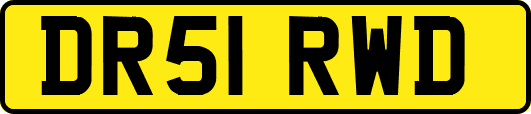 DR51 RWD